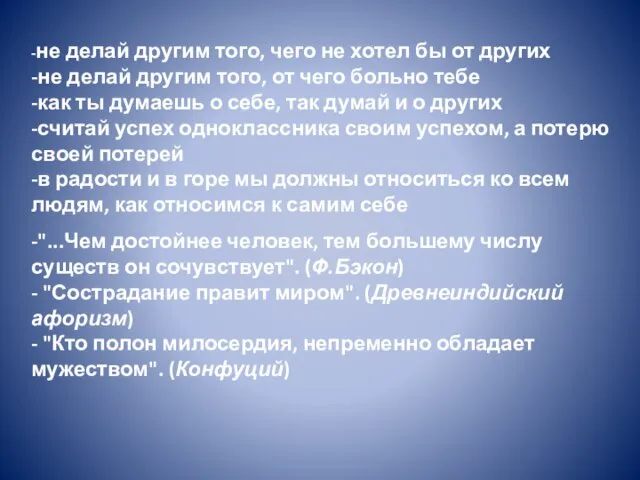 -не делай другим того, чего не хотел бы от других
-не делай другим того, от чего больно тебе
-как ты думаешь о себе, так думай и о других
-считай успех одноклассника своим успехом, а потерю своей потерей
-в радости и в горе мы должны относиться ко всем людям, как относимся к самим себе

-"...Чем достойнее человек, тем большему числу существ он сочувствует". (Ф.Бэкон)
- "Сострадание правит миром". (Древнеиндийский афоризм)
- "Кто полон милосердия, непременно обладает мужеством". (Конфуций)